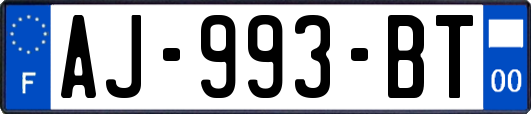 F
AJ-993-BT
00